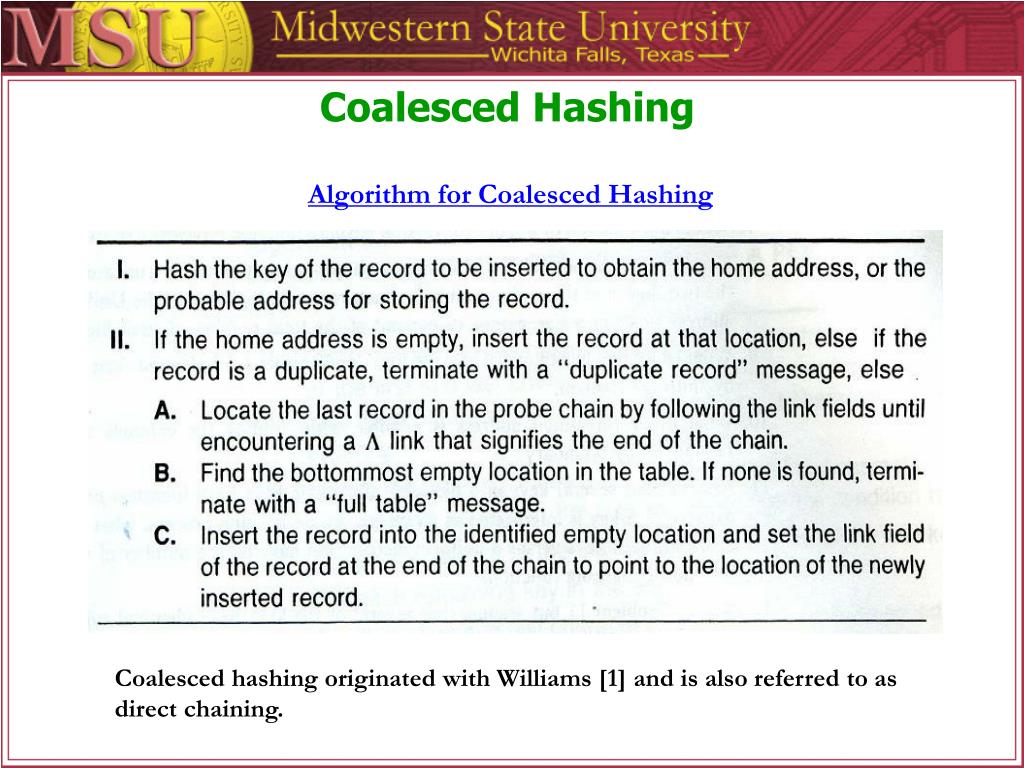 MSU Midwestern State University
Wichita Falls, Texas

Coalesced Hashing

Algorithm for Coalesced Hashing

I. Hash the key of the record to be inserted to obtain the home address, or the probable address for storing the record.

II. If the home address is empty, insert the record at that location, else if the record is a duplicate, terminate with a "duplicate record" message, else

A. Locate the last record in the probe chain by following the link fields until encountering a $\Lambda$ link that signifies the end of the chain.

B. Find the bottommost empty location in the table. If none is found, terminate with a "full table" message.

C. Insert the record into the identified empty location and set the link field of the record at the end of the chain to point to the location of the newly inserted record.

Coalesced hashing originated with Williams [1] and is also referred to as direct chaining.